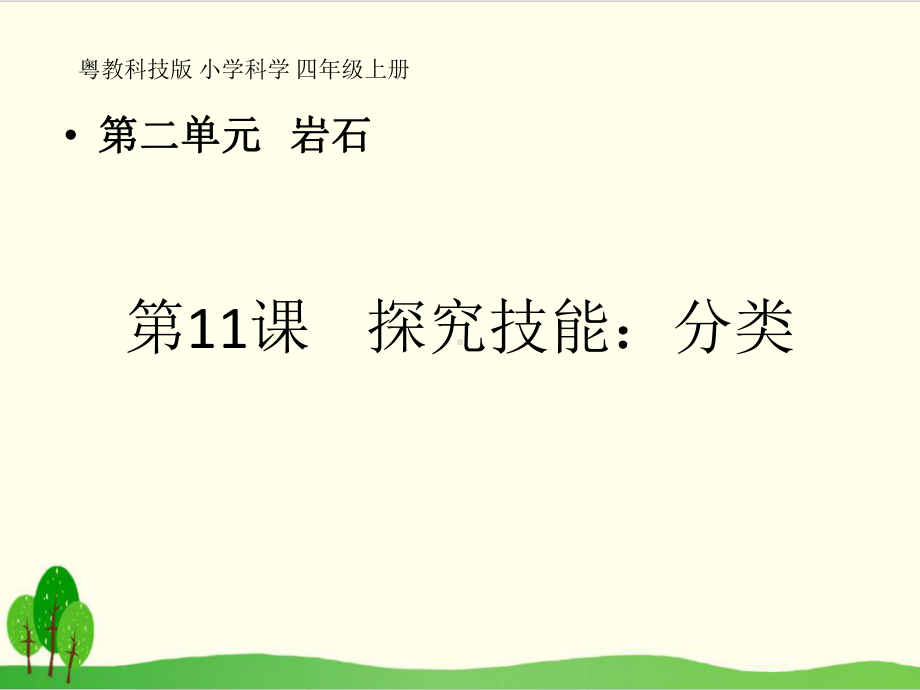 粤教科技版 小学科学 四年级上册

• 第二单元 岩石

第11课 探究技能：分类